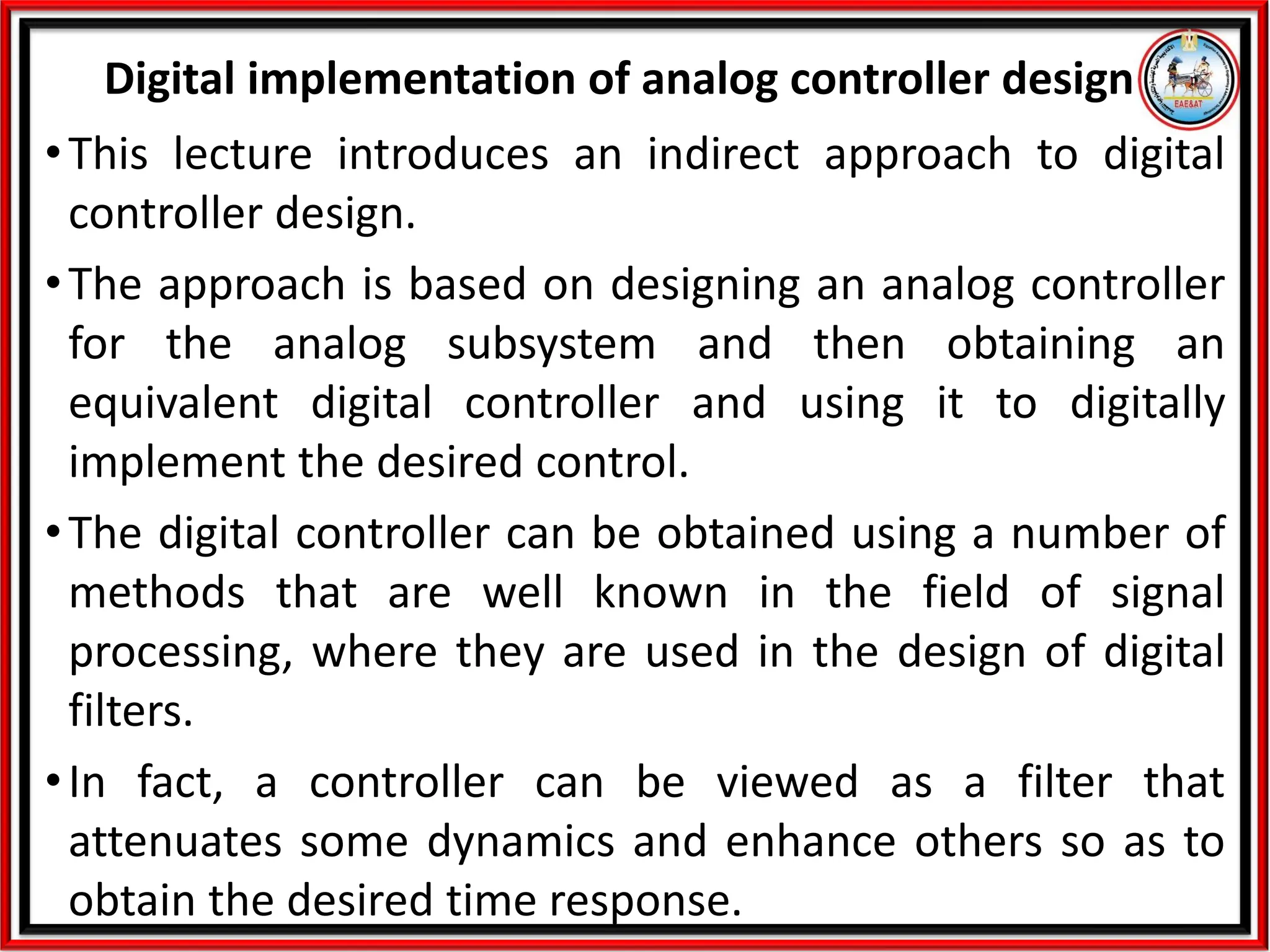 Digital implementation of analog controller design

EAE&AT

• This lecture introduces an indirect approach to digital controller design.

• The approach is based on designing an analog controller for the analog subsystem and then obtaining an equivalent digital controller and using it to digitally implement the desired control.

• The digital controller can be obtained using a number of methods that are well known in the field of signal processing, where they are used in the design of digital filters.

• In fact, a controller can be viewed as a filter that attenuates some dynamics and enhance others so as to obtain the desired time response.